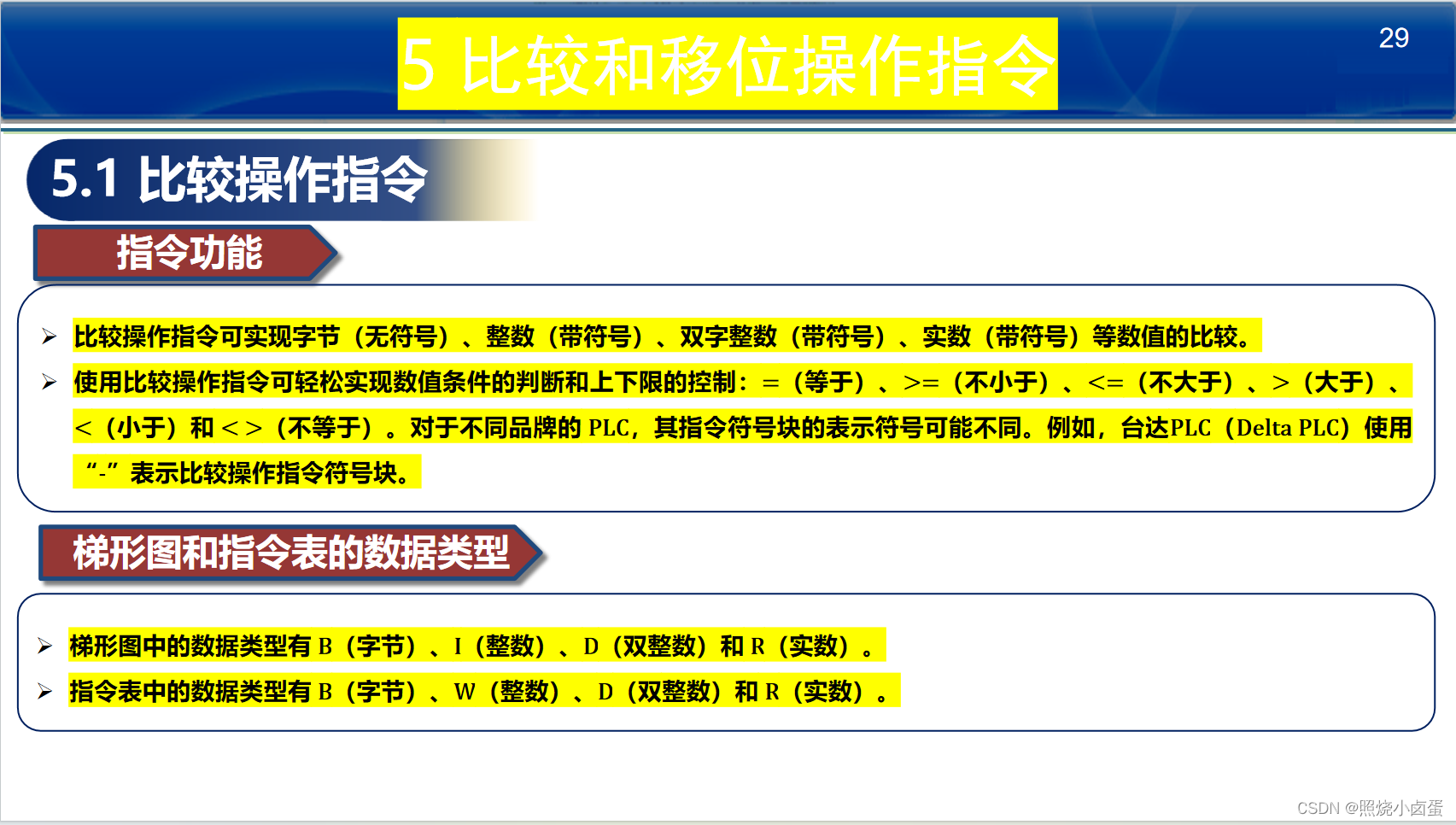 5 比较和移位操作指令

29

5.1 比较操作指令

指令功能

➢ 比较操作指令可实现字节（无符号）、整数（带符号）、双字整数（带符号）、实数（带符号）等数值的比较。

➢ 使用比较操作指令可轻松实现数值条件的判断和上下限的控制：=（等于）、>=（不小于）、<=（不大于）、>（大于）、<（小于）和<>（不等于）。对于不同品牌的PLC，其指令符号块的表示符号可能不同。例如，台达PLC（Delta PLC）使用“-”表示比较操作指令符号块。

梯形图和指令表的数据类型

➢ 梯形图中的数据类型有B（字节）、I（整数）、D（双整数）和R（实数）。

➢ 指令表中的数据类型有B（字节）、W（整数）、D（双整数）和R（实数）。

CSDN @照烧小卤蛋